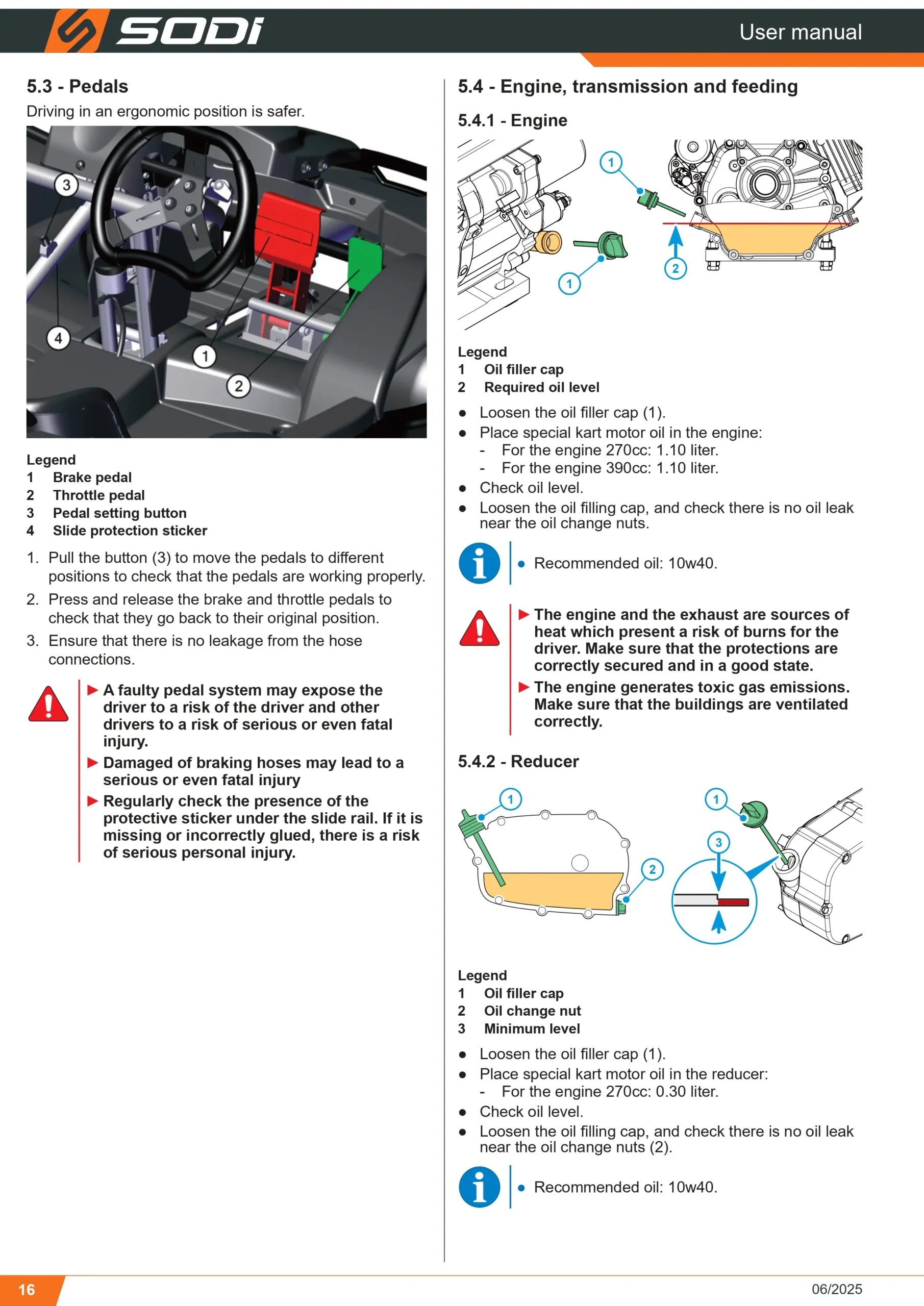 SODI

User manual

5.3 - Pedals

Driving in an ergonomic position is safer.

3

4

1

2

Legend
1 Brake pedal
2 Throttle pedal
3 Pedal setting button
4 Slide protection sticker

1. Pull the button (3) to move the pedals to different positions to check that the pedals are working properly.
2. Press and release the brake and throttle pedals to check that they go back to their original position.
3. Ensure that there is no leakage from the hose connections.

▶ A faulty pedal system may expose the driver to a risk of the driver and other drivers to a risk of serious or even fatal injury.
▶ Damaged of braking hoses may lead to a serious or even fatal injury
▶ Regularly check the presence of the protective sticker under the slide rail. If it is missing or incorrectly glued, there is a risk of serious personal injury.

5.4 - Engine, transmission and feeding

5.4.1 - Engine

1

1

2

Legend
1 Oil filler cap
2 Required oil level

• Loosen the oil filler cap (1).
• Place special kart motor oil in the engine:
- For the engine 270cc: 1.10 liter.
- For the engine 390cc: 1.10 liter.
• Check oil level.
• Loosen the oil filling cap, and check there is no oil leak near the oil change nuts.

• Recommended oil: 10w40.

▶ The engine and the exhaust are sources of heat which present a risk of burns for the driver. Make sure that the protections are correctly secured and in a good state.
▶ The engine generates toxic gas emissions. Make sure that the buildings are ventilated correctly.

5.4.2 - Reducer

1

2

1

3

Legend
1 Oil filler cap
2 Oil change nut
3 Minimum level

• Loosen the oil filler cap (1).
• Place special kart motor oil in the reducer:
- For the engine 270cc: 0.30 liter.
• Check oil level.
• Loosen the oil filling cap, and check there is no oil leak near the oil change nuts (2).

• Recommended oil: 10w40.

16

06/2025